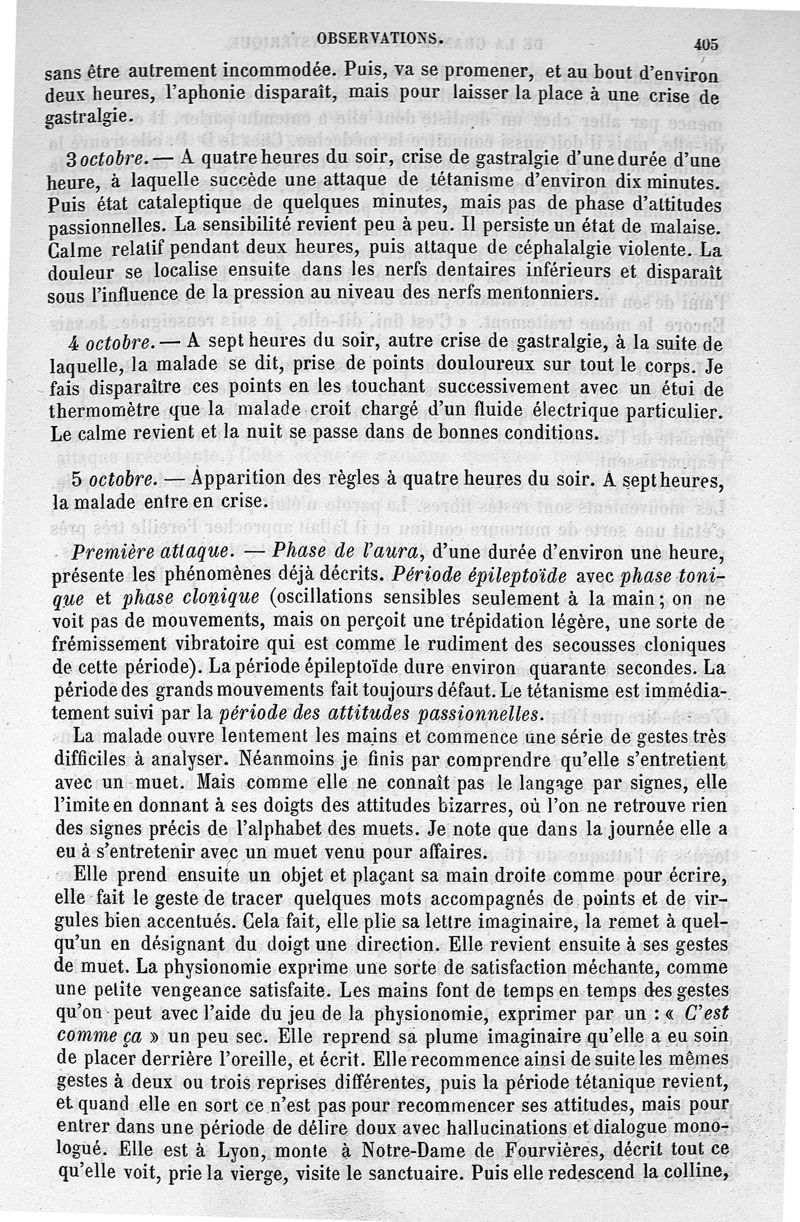 OBSERVATIONS. 405

sans être autrement incommodée. Puis, va se promener, et au bout d'environ deux heures, l'aphonie disparaît, mais pour laisser la place à une crise de gastralgie.

3 octobre. — A quatre heures du soir, crise de gastralgie d'une durée d'une heure, à laquelle succède une attaque de tétanisme d'environ dix minutes. Puis état cataleptique de quelques minutes, mais pas de phase d'attitudes passionnelles. La sensibilité revient peu à peu. Il persiste un état de malaise. Calme relatif pendant deux heures, puis attaque de céphalalgie violente. La douleur se localise ensuite dans les nerfs dentaires inférieurs et disparaît sous l'influence de la pression au niveau des nerfs mentonniers.

4 octobre. — A sept heures du soir, autre crise de gastralgie, à la suite de laquelle, la malade se dit, prise de points douloureux sur tout le corps. Je fais disparaître ces points en les touchant successivement avec un étui de thermomètre que la malade croit chargé d'un fluide électrique particulier. Le calme revient et la nuit se passe dans de bonnes conditions.

5 octobre. — Apparition des règles à quatre heures du soir. A sept heures, la malade entre en crise.

Première attaque. — Phase de l'aura, d'une durée d'environ une heure, présente les phénomènes déjà décrits. Période épileptoïde avec phase tonique et phase clonique (oscillations sensibles seulement à la main; on ne voit pas de mouvements, mais on perçoit une trépidation légère, une sorte de frémissement vibratoire qui est comme le rudiment des secousses cloniques de cette période). La période épileptoïde dure environ quarante secondes. La période des grands mouvements fait toujours défaut. Le tétanisme est immédiatement suivi par la période des attitudes passionnelles.

La malade ouvre lentement les mains et commence une série de gestes très difficiles à analyser. Néanmoins je finis par comprendre qu'elle s'entretient avec un muet. Mais comme elle ne connaît pas le langage par signes, elle l'imite en donnant à ses doigts des attitudes bizarres, où l'on ne retrouve rien des signes précis de l'alphabet des muets. Je note que dans la journée elle a eu à s'entretenir avec un muet venu pour affaires.

Elle prend ensuite un objet et plaçant sa main droite comme pour écrire, elle fait le geste de tracer quelques mots accompagnés de points et de virgules bien accentués. Cela fait, elle plie sa lettre imaginaire, la remet à quelqu'un en désignant du doigt une direction. Elle revient ensuite à ses gestes de muet. La physionomie exprime une sorte de satisfaction méchante, comme une petite vengeance satisfaite. Les mains font de temps en temps des gestes qu'on peut avec l'aide du jeu de la physionomie, exprimer par un : « C'est comme ça » un peu sec. Elle reprend sa plume imaginaire qu'elle a eu soin de placer derrière l'oreille, et écrit. Elle recommence ainsi de suite les mêmes gestes à deux ou trois reprises différentes, puis la période tétanique revient, et quand elle en sort ce n'est pas pour recommencer ses attitudes, mais pour entrer dans une période de délire doux avec hallucinations et dialogue monologué. Elle est à Lyon, monte à Notre-Dame de Fourvières, décrit tout ce qu'elle voit, prie la vierge, visite le sanctuaire. Puis elle redescend la colline,